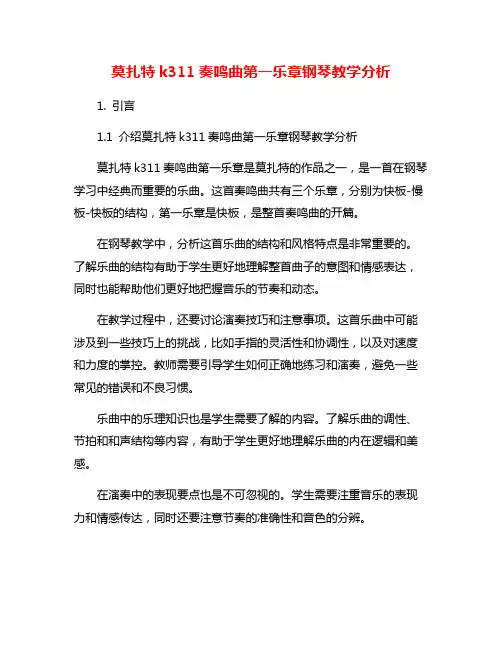 莫扎特 k311 奏鸣曲第一乐章钢琴教学分析

1. 引言

1.1 介绍莫扎特 k311 奏鸣曲第一乐章钢琴教学分析

莫扎特 k311 奏鸣曲第一乐章是莫扎特的作品之一，是一首在钢琴学习中经典而重要的乐曲。这首奏鸣曲共有三个乐章，分别为快板-慢板-快板的结构，第一乐章是快板，是整首奏鸣曲的开篇。

在钢琴教学中，分析这首乐曲的结构和风格特点是非常重要的。了解乐曲的结构有助于学生更好地理解整首曲子的意图和情感表达，同时也能帮助他们更好地把握音乐的节奏和动态。

在教学过程中，还要讨论演奏技巧和注意事项。这首乐曲中可能涉及到一些技巧上的挑战，比如手指的灵活性和协调性，以及对速度和力度的掌控。教师需要引导学生如何正确地练习和演奏，避免一些常见的错误和不良习惯。

乐曲中的乐理知识也是学生需要了解的内容。了解乐曲的调性、节拍和和声结构等内容，有助于学生更好地理解乐曲的内在逻辑和美感。

在演奏中的表现要点也是不可忽视的。学生需要注重音乐的表现力和情感传达，同时还要注意节奏的准确性和音色的分辨。